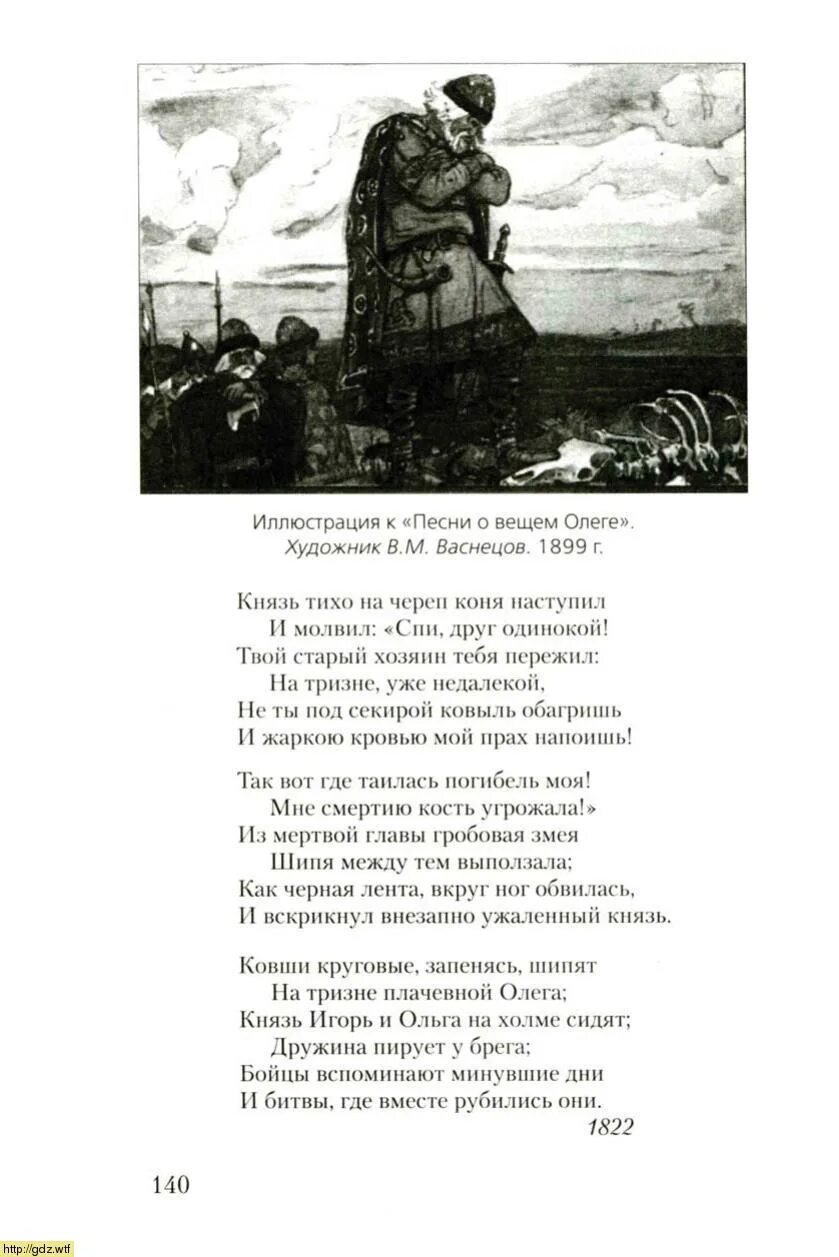 Иллюстрация к «Песни о вещем Олеге». Художник В.М. Васнецов. 1899 г.

Князь тихо на череп коня наступил
И молвил: «Спи, друг одинокой!
Твой старый хозяин тебя пережил:
На тризне, уже недалекой,
Не ты под секирой ковыль обагришь
И жаркою кровью мой прах напоишь!

Так вот где таилась погибель моя!
Мне смертию кость угрожала!»
Из мертвой главы гробовая змея
Шипя между тем выползала;
Как черная лента, вкруг ног обвилась,
И вскрикнул внезапно ужаленный князь.

Ковши круговые, запенясь, шипят
На тризне плачевной Олега;
Князь Игорь и Ольга на холме сидят;
Дружина пирует у брега;
Бойцы вспоминают минувшие дни
И битвы, где вместе рубились они.
1822

140

http://gdz.wtf